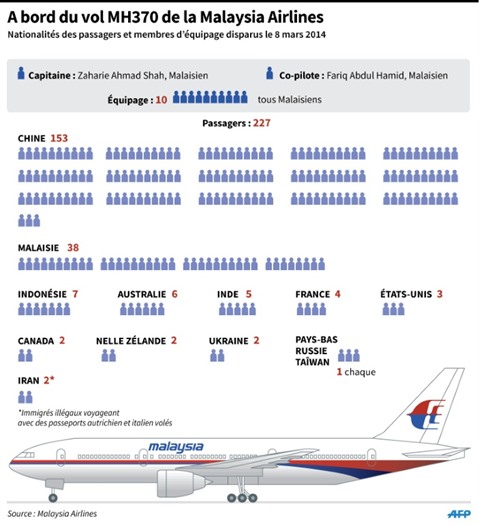 A bord du vol MH370 de la Malaysia Airlines
Nationalités des passagers et membres d'équipage disparus le 8 mars 2014

Capitaine : Zaharie Ahmad Shah, Malaisien
Co-pilote : Fariq Abdul Hamid, Malaisien
Équipage : 10 tous Malaisiens

Passagers : 227

CHINE 153

MALAISIE 38

INDONÉSIE 7
AUSTRALIE 6
INDE 5
FRANCE 4
ÉTATS-UNIS 3

CANADA 2
NELLE ZÉLANDE 2
UKRAINE 2
PAYS-BAS
RUSSIE
TAÏWAN
1 chaque

IRAN 2*

*Immigrés illégaux voyageant avec des passeports autrichien et italien volés

malaysia

Source : Malaysia Airlines
AFP